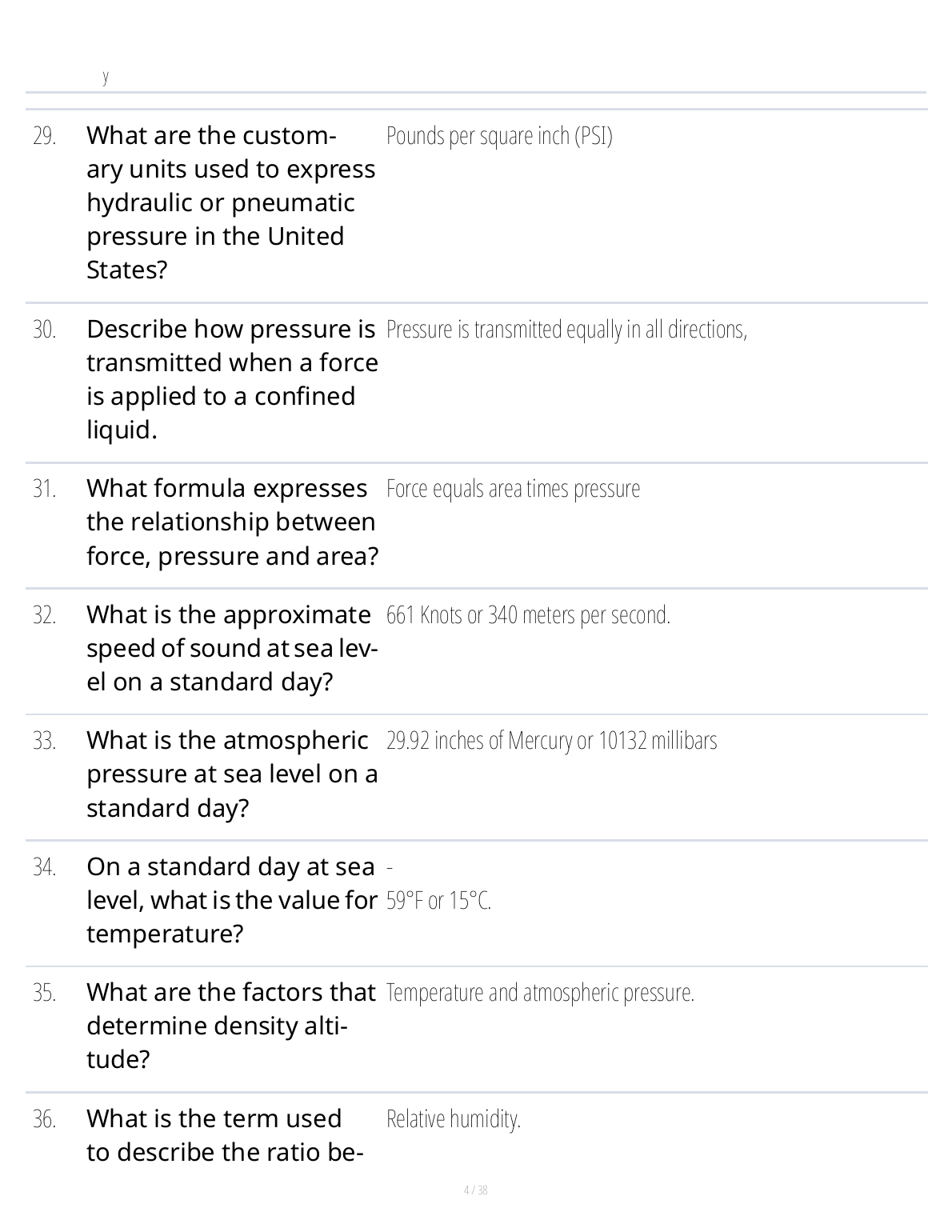 y

| | | |
|---|---|---|
| 29. | What are the customary units used to express hydraulic or pneumatic pressure in the United States? | Pounds per square inch (PSI) |
| 30. | Describe how pressure is transmitted when a force is applied to a confined liquid. | Pressure is transmitted equally in all directions, |
| 31. | What formula expresses the relationship between force, pressure and area? | Force equals area times pressure |
| 32. | What is the approximate speed of sound at sea level on a standard day? | 661 Knots or 340 meters per second. |
| 33. | What is the atmospheric pressure at sea level on a standard day? | 29.92 inches of Mercury or 10132 millibars |
| 34. | On a standard day at sea level, what is the value for temperature? | - 59°F or 15°C. |
| 35. | What are the factors that determine density altitude? | Temperature and atmospheric pressure. |
| 36. | What is the term used to describe the ratio be- | Relative humidity. |

4 / 38